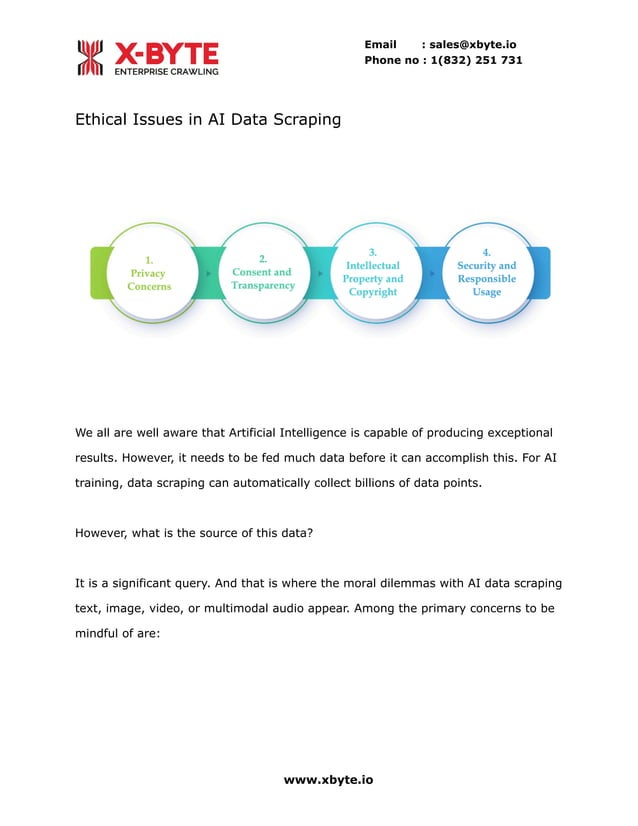 X-BYTE
ENTERPRISE CRAWLING

Email : sales@xbyte.io
Phone no : 1(832) 251 731

Ethical Issues in AI Data Scraping

1. Privacy Concerns

2. Consent and Transparency

3. Intellectual Property and Copyright

4. Security and Responsible Usage

We all are well aware that Artificial Intelligence is capable of producing exceptional results. However, it needs to be fed much data before it can accomplish this. For AI training, data scraping can automatically collect billions of data points.

However, what is the source of this data?

It is a significant query. And that is where the moral dilemmas with AI data scraping text, image, video, or multimodal audio appear. Among the primary concerns to be mindful of are:

www.xbyte.io